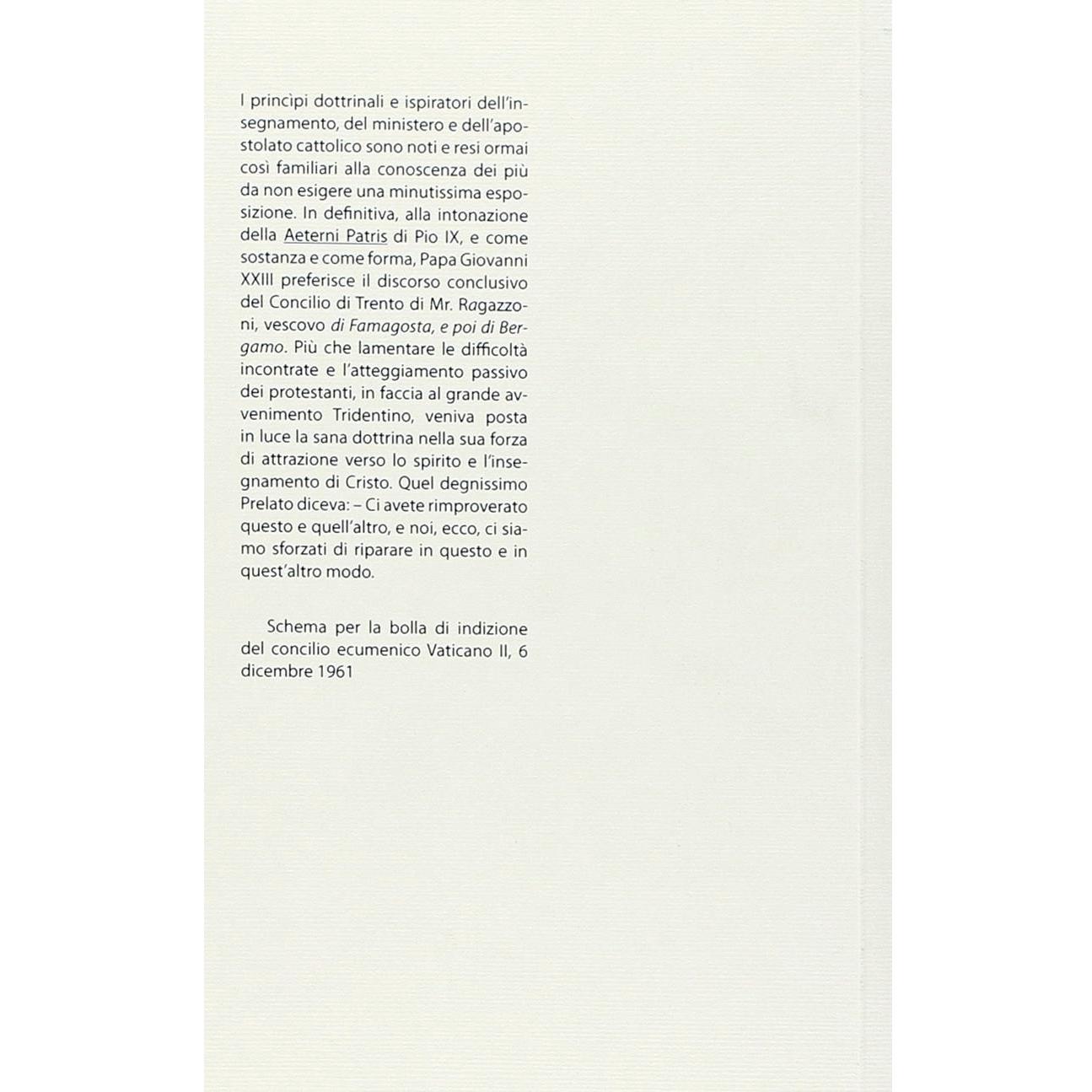 I princìpi dottrinali e ispiratori dell'insegnamento, del ministero e dell'apostolato cattolico sono noti e resi ormai così familiari alla conoscenza dei più da non esigere una minutissima esposizione. In definitiva, alla intonazione della Aeterni Patris di Pio IX, e come sostanza e come forma, Papa Giovanni XXIII preferisce il discorso conclusivo del Concilio di Trento di Mr. Ragazzoni, vescovo di Famagosta, e poi di Bergamo. Più che lamentare le difficoltà incontrate e l'atteggiamento passivo dei protestanti, in faccia al grande avvenimento Tridentino, veniva posta in luce la sana dottrina nella sua forza di attrazione verso lo spirito e l'insegnamento di Cristo. Quel degnissimo Prelato diceva: – Ci avete rimproverato questo e quell'altro, e noi, ecco, ci siamo sforzati di riparare in questo e in quest'altro modo.

Schema per la bolla di indizione del concilio ecumenico Vaticano II, 6 dicembre 1961